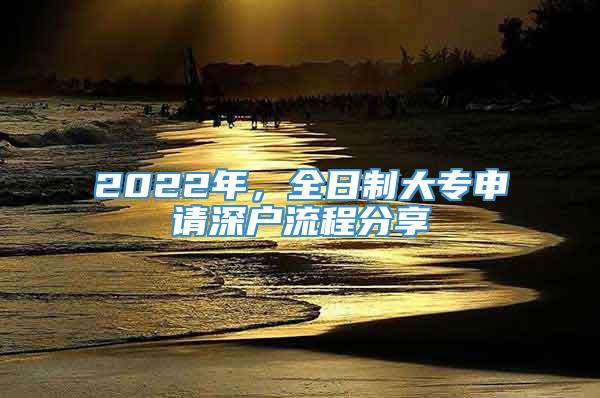 2022年，全日制大专申请深户流程分享